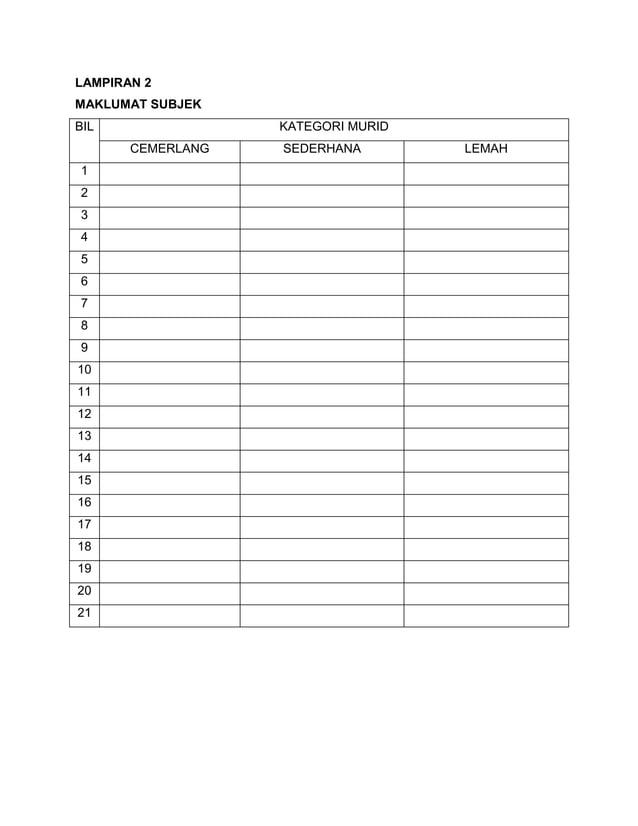 LAMPIRAN 2

MAKLUMAT SUBJEK

| BIL | KATEGORI MURID | | |
|---|---|---|---|
| | CEMERLANG | SEDERHANA | LEMAH |
| 1 | | | |
| 2 | | | |
| 3 | | | |
| 4 | | | |
| 5 | | | |
| 6 | | | |
| 7 | | | |
| 8 | | | |
| 9 | | | |
| 10 | | | |
| 11 | | | |
| 12 | | | |
| 13 | | | |
| 14 | | | |
| 15 | | | |
| 16 | | | |
| 17 | | | |
| 18 | | | |
| 19 | | | |
| 20 | | | |
| 21 | | | |